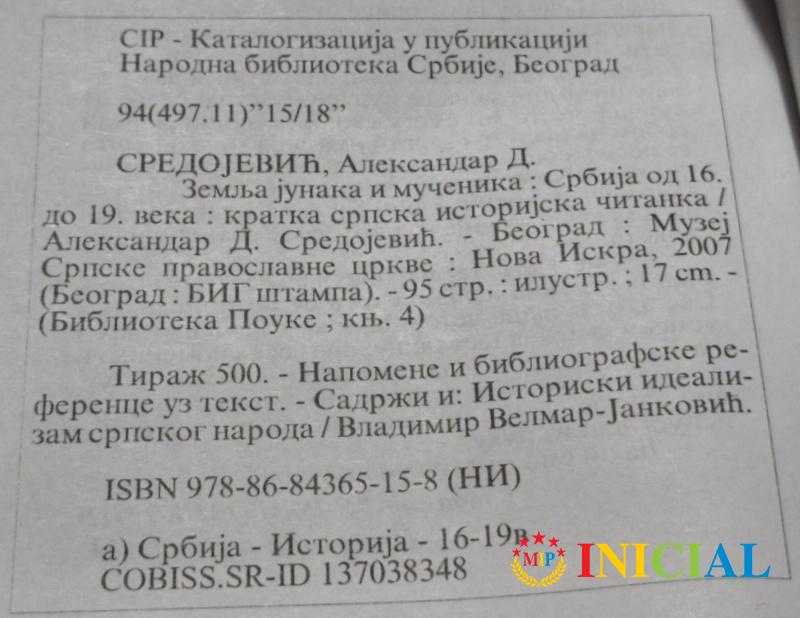 CIP - Каталогизација у публикацији
Народна библиотека Србије, Београд

94(497.11)"15/18"

СРЕДОЈЕВИЋ, Александар Д.

Земља јунака и мученика : Србија од 16. до 19. века : кратка српска историјска читанка / Александар Д. Средојевић. - Београд : Музеј Српске православне цркве : Нова Искра, 2007 (Београд : БИГ штампа). - 95 стр. : илустр. ; 17 cm. - (Библиотека Поуке ; књ. 4)

Тираж 500. - Напомене и библиографске референце уз текст. - Садржи и: Историски идеализам српског народа / Владимир Велмар-Јанковић.

ISBN 978-86-84365-15-8 (НИ)

а) Србија - Историја - 16-19в
COBISS.SR-ID 137038348

MIP
INICIAL